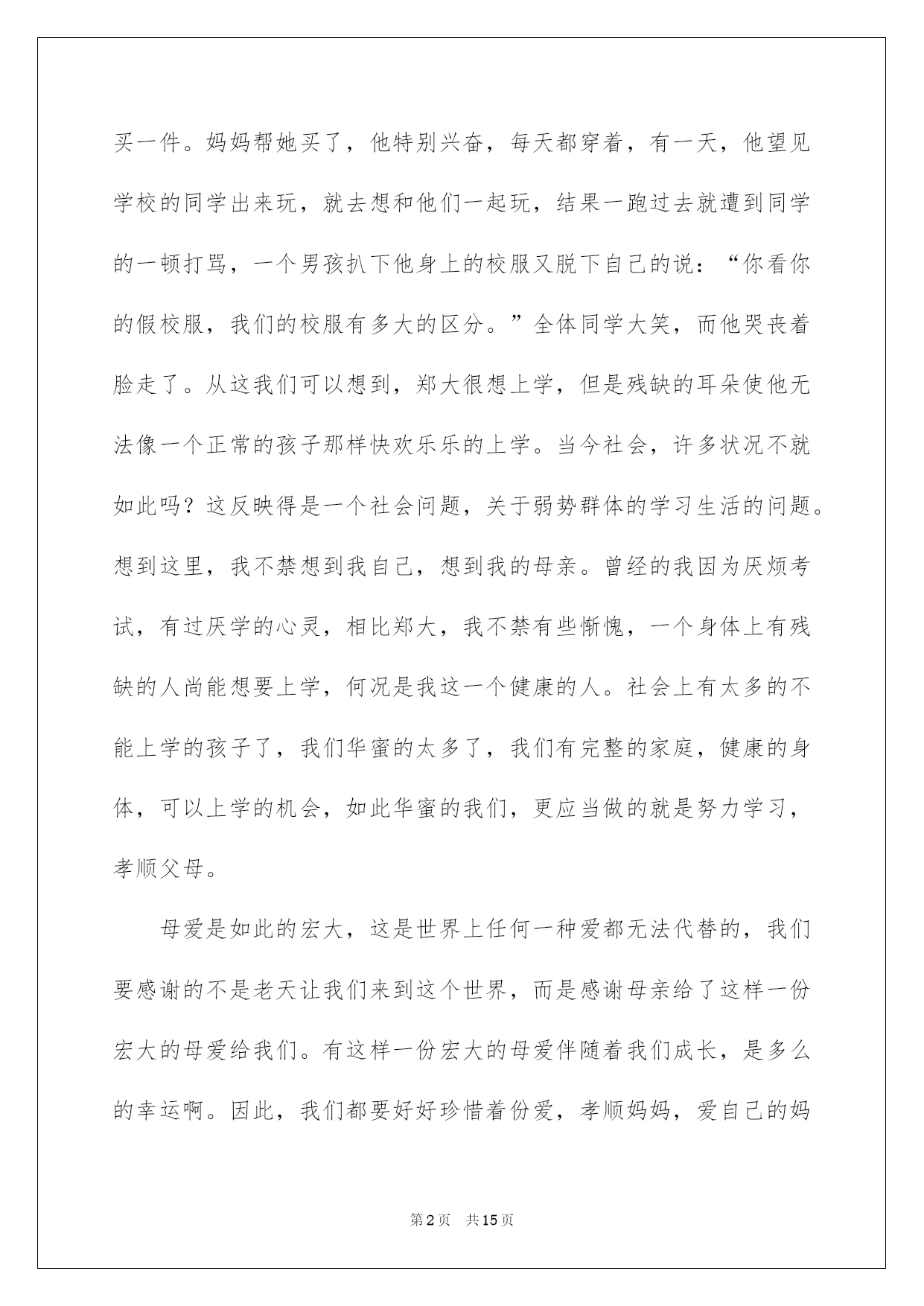 买一件。妈妈帮她买了，他特别兴奋，每天都穿着，有一天，他望见学校的同学出来玩，就去想和他们一起玩，结果一跑过去就遭到同学的一顿打骂，一个男孩扒下他身上的校服又脱下自己的说：“你看你的假校服，我们的校服有多大的区分。”全体同学大笑，而他哭丧着脸走了。从这我们可以想到，郑大很想上学，但是残缺的耳朵使他无法像一个正常的孩子那样快欢乐乐的上学。当今社会，许多状况不就如此吗？这反映得是一个社会问题，关于弱势群体的学习生活的问题。想到这里，我不禁想到我自己，想到我的母亲。曾经的我因为厌烦考试，有过厌学的心灵，相比郑大，我不禁有些惭愧，一个身体上有残缺的人尚能想要上学，何况是我这一个健康的人。社会上有太多的不能上学的孩子了，我们华蜜的太多了，我们有完整的家庭，健康的身体，可以上学的机会，如此华蜜的我们，更应当做的就是努力学习，孝顺父母。

母爱是如此的宏大，这是世界上任何一种爱都无法代替的，我们要感谢的不是老天让我们来到这个世界，而是感谢母亲给了这样一份宏大的母爱给我们。有这样一份宏大的母爱伴随着我们成长，是多么的幸运啊。因此，我们都要好好珍惜着份爱，孝顺妈妈，爱自己的妈

第2页 共15页